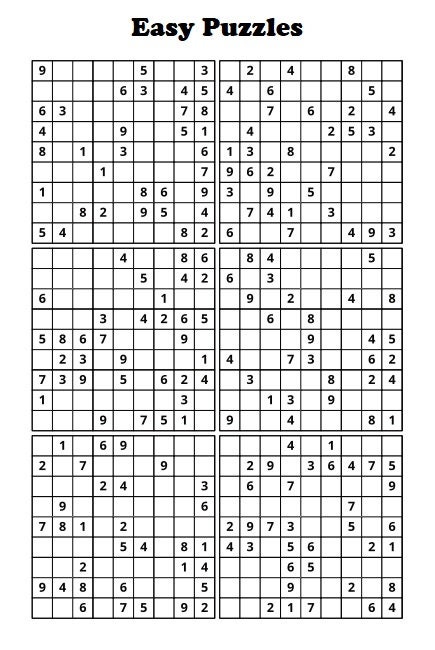 Easy Puzzles

| | | | | | | | | |
|---|---|---|---|---|---|---|---|---|
| 9 | | | | | 5 | | | 3 |
| | | | | 6 | 3 | | 4 | 5 |
| 6 | 3 | | | | | | 7 | 8 |
| 4 | | | | 9 | | | 5 | 1 |
| 8 | | 1 | | 3 | | | | 6 |
| | | | 1 | | | | | 7 |
| 1 | | | | | 8 | 6 | | 9 |
| | | 8 | 2 | | 9 | 5 | | 4 |
| 5 | 4 | | | | | | 8 | 2 |

| | | | | | | | | |
|---|---|---|---|---|---|---|---|---|
| | 2 | | 4 | | | 8 | | |
| 4 | | 6 | | | | | 5 | |
| | | 7 | | 6 | | 2 | | 4 |
| | 4 | | | | 2 | 5 | 3 | |
| 1 | 3 | | 8 | | | | | 2 |
| 9 | 6 | 2 | | | 7 | | | |
| 3 | | 9 | | 5 | | | | |
| | 7 | 4 | 1 | | 3 | | | |
| 6 | | | 7 | | | 4 | 9 | 3 |

| | | | | | | | | |
|---|---|---|---|---|---|---|---|---|
| | | | | 4 | | | 8 | 6 |
| | | | | | 5 | | 4 | 2 |
| 6 | | | | | | 1 | | |
| | | | 3 | | 4 | 2 | 6 | 5 |
| 5 | 8 | 6 | 7 | | | | 9 | |
| | 2 | 3 | | 9 | | | | 1 |
| 7 | 3 | 9 | | 5 | | 6 | 2 | 4 |
| 1 | | | | | | | 3 | |
| | | | 9 | | 7 | 5 | 1 | |

| | | | | | | | | |
|---|---|---|---|---|---|---|---|---|
| | 8 | 4 | | | | | 5 | |
| 6 | | 3 | | | | | | |
| | 9 | | 2 | | | 4 | | 8 |
| | | 6 | | 8 | | | | |
| | | | | 9 | | | 4 | 5 |
| 4 | | | 7 | 3 | | | 6 | 2 |
| | 3 | | | | 8 | | 2 | 4 |
| | | 1 | 3 | | 9 | | | |
| 9 | | | 4 | | | | 8 | 1 |

| | | | | | | | | |
|---|---|---|---|---|---|---|---|---|
| | 1 | | 6 | 9 | | | | |
| 2 | | 7 | | | | 9 | | |
| | | | 2 | 4 | | | | 3 |
| | 9 | | | | | | | 6 |
| 7 | 8 | 1 | | 2 | | | | |
| | | | | 5 | 4 | | 8 | 1 |
| | | 2 | | | | | 1 | 4 |
| 9 | 4 | 8 | | 6 | | | | 5 |
| | | 6 | | 7 | 5 | | 9 | 2 |

| | | | | | | | | |
|---|---|---|---|---|---|---|---|---|
| | | | 4 | | 1 | | | |
| | 2 | 9 | | 3 | 6 | 4 | 7 | 5 |
| | 6 | | 7 | | | | | 9 |
| | | | | | | 7 | | |
| 2 | 9 | 7 | 3 | | | 5 | | 6 |
| 4 | 3 | | 5 | 6 | | | 2 | 1 |
| | | | 6 | 5 | | | | |
| | | | 9 | | | 2 | | 8 |
| | | 2 | 1 | 7 | | | 6 | 4 |